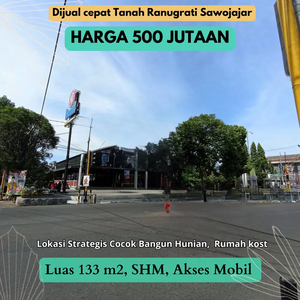 Dijual cepat Tanah Ranugrati Sawojajar

HARGA 500 JUTAAN

Lokasi Strategis Cocok Bangun Hunian, Rumah kost

Luas 133 m2, SHM, Akses Mobil